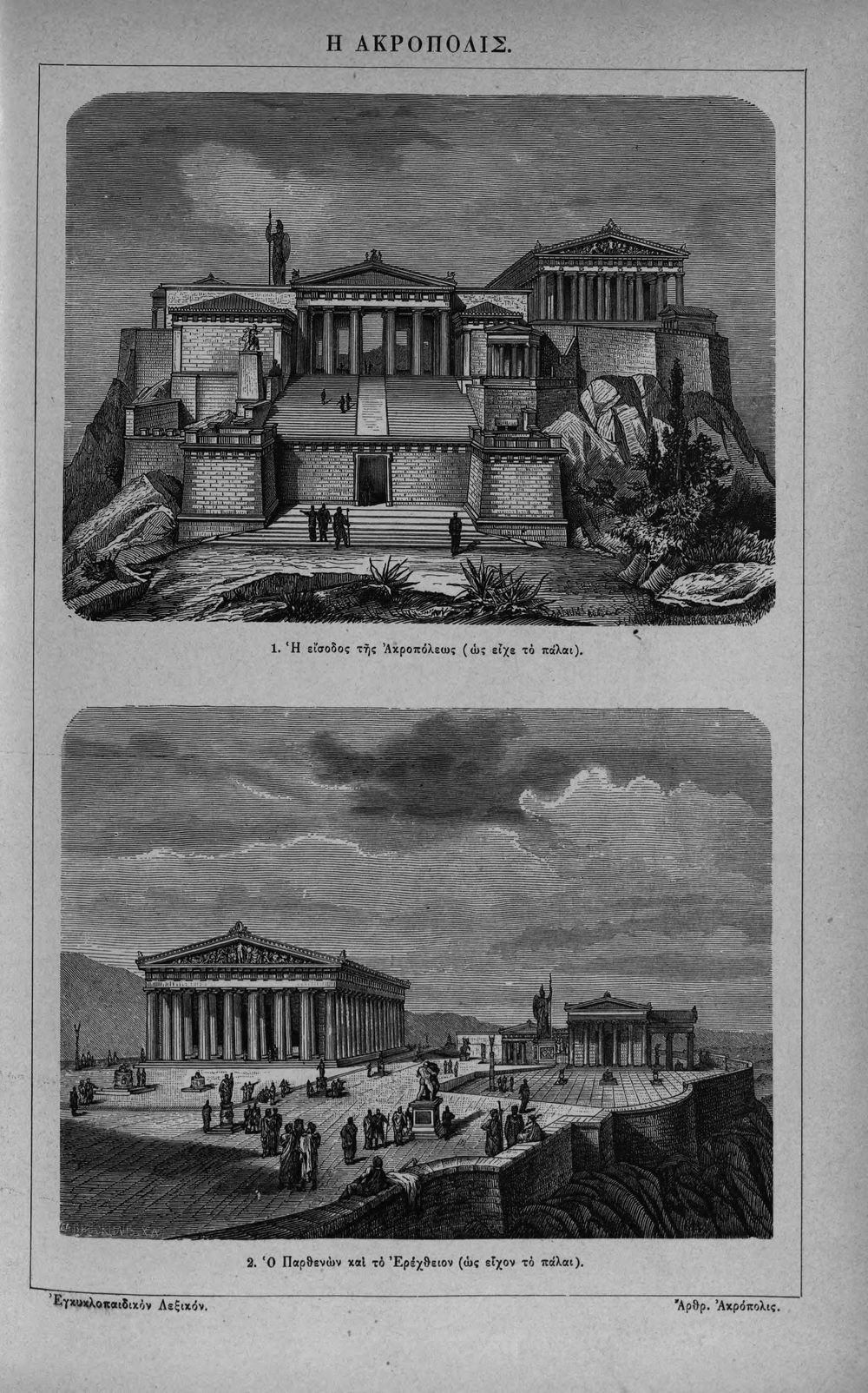 Η ΑΚΡΟΠΟΛΙΣ.

1. Ἡ εἴσοδος τῆς Ἀκροπόλεως (ὡς εἶχε τὸ πάλαι).

2. Ὁ Παρθενὼν καὶ τὸ Ἐρέχθειον (ὡς εἶχον τὸ πάλαι).

Ἐγκυκλοπαιδικὸν Λεξικόν.

Ἄρθρ. Ἀκρόπολις.